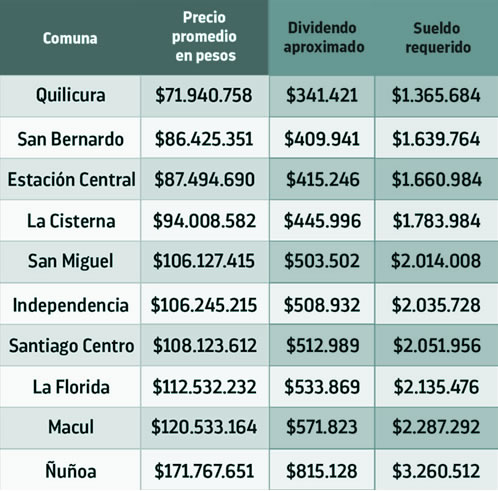 | Comuna | Precio promedio en pesos | Dividendo aproximado | Sueldo requerido |
|---|---|---|---|
| Quilicura | \$71.940.758 | \$341.421 | \$1.365.684 |
| San Bernardo | \$86.425.351 | \$409.941 | \$1.639.764 |
| Estación Central | \$87.494.690 | \$415.246 | \$1.660.984 |
| La Cisterna | \$94.008.582 | \$445.996 | \$1.783.984 |
| San Miguel | \$106.127.415 | \$503.502 | \$2.014.008 |
| Independencia | \$106.245.215 | \$508.932 | \$2.035.728 |
| Santiago Centro | \$108.123.612 | \$512.989 | \$2.051.956 |
| La Florida | \$112.532.232 | \$533.869 | \$2.135.476 |
| Macul | \$120.533.164 | \$571.823 | \$2.287.292 |
| Ñuñoa | \$171.767.651 | \$815.128 | \$3.260.512 |